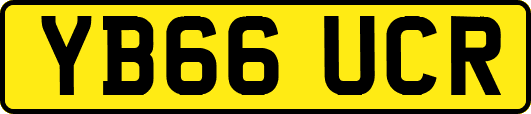 YB66 UCR